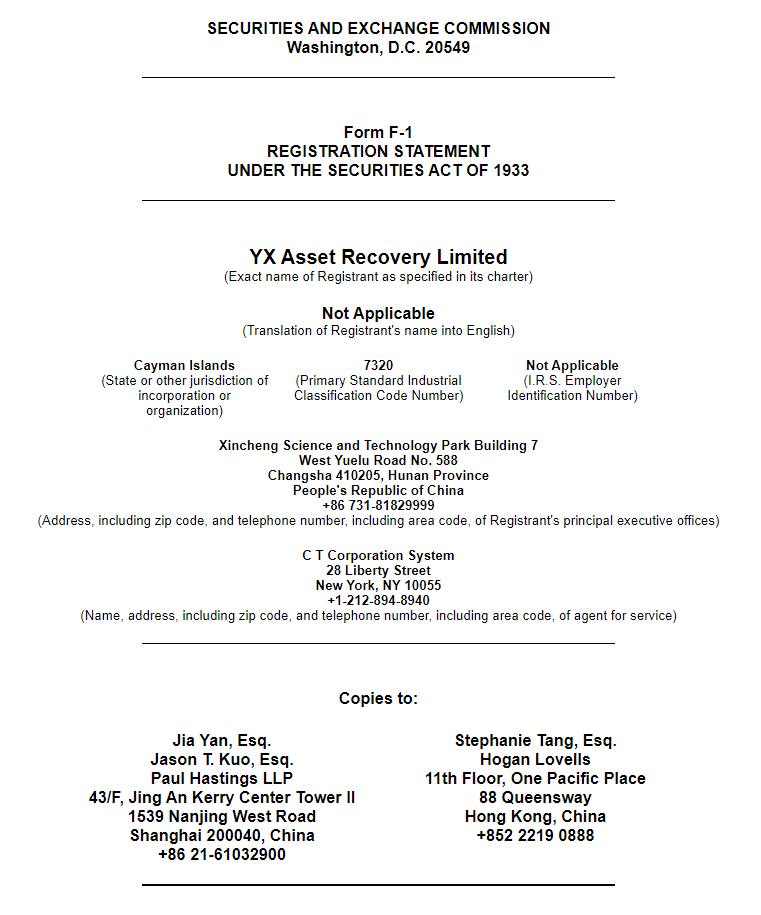 SECURITIES AND EXCHANGE COMMISSION
Washington, D.C. 20549

Form F-1
REGISTRATION STATEMENT
UNDER THE SECURITIES ACT OF 1933

YX Asset Recovery Limited
(Exact name of Registrant as specified in its charter)

Not Applicable
(Translation of Registrant's name into English)

Cayman Islands
(State or other jurisdiction of incorporation or organization)

7320
(Primary Standard Industrial Classification Code Number)

Not Applicable
(I.R.S. Employer Identification Number)

Xincheng Science and Technology Park Building 7
West Yuelu Road No. 588
Changsha 410205, Hunan Province
People's Republic of China
+86 731-81829999
(Address, including zip code, and telephone number, including area code, of Registrant's principal executive offices)

C T Corporation System
28 Liberty Street
New York, NY 10055
+1-212-894-8940
(Name, address, including zip code, and telephone number, including area code, of agent for service)

Copies to:

Jia Yan, Esq.
Jason T. Kuo, Esq.
Paul Hastings LLP
43/F, Jing An Kerry Center Tower II
1539 Nanjing West Road
Shanghai 200040, China
+86 21-61032900

Stephanie Tang, Esq.
Hogan Lovells
11th Floor, One Pacific Place
88 Queensway
Hong Kong, China
+852 2219 0888